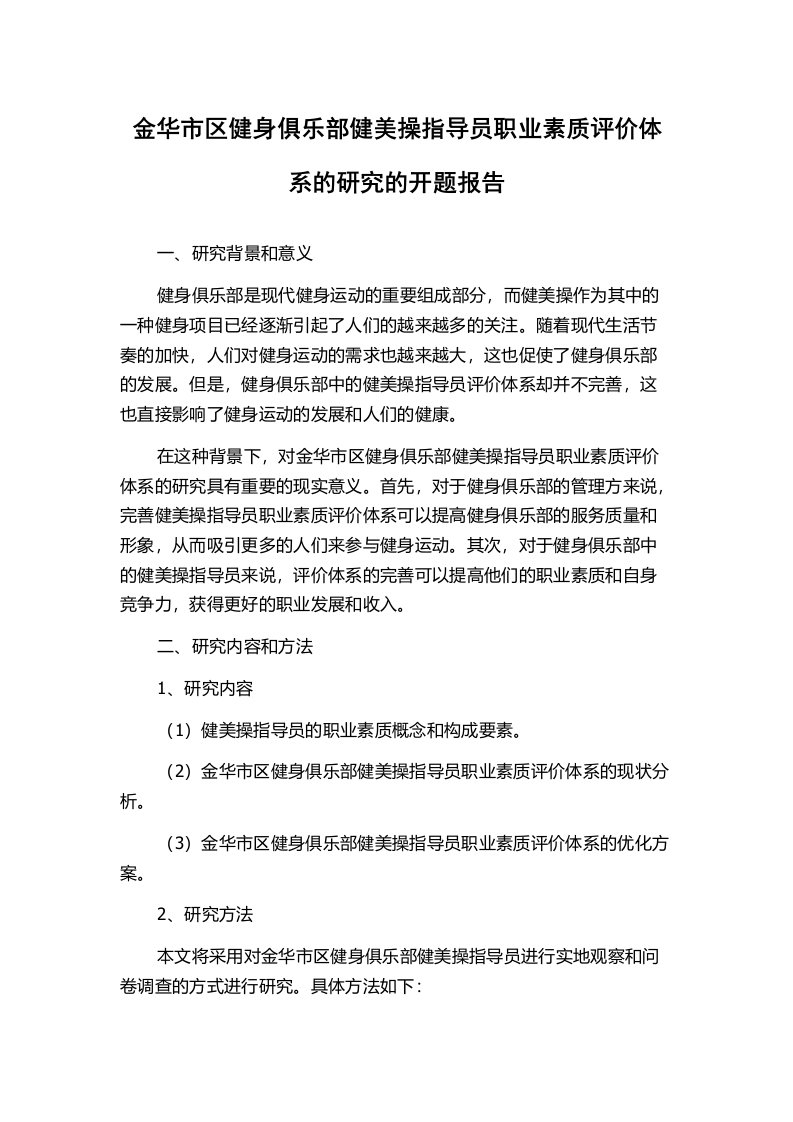 金华市区健身俱乐部健美操指导员职业素质评价体系的研究的开题报告

一、研究背景和意义

健身俱乐部是现代健身运动的重要组成部分，而健美操作为其中的一种健身项目已经逐渐引起了人们的越来越多的关注。随着现代生活节奏的加快，人们对健身运动的需求也越来越大，这也促使了健身俱乐部的发展。但是，健身俱乐部中的健美操指导员评价体系却并不完善，这也直接影响了健身运动的发展和人们的健康。

在这种背景下，对金华市区健身俱乐部健美操指导员职业素质评价体系的研究具有重要的现实意义。首先，对于健身俱乐部的管理方来说，完善健美操指导员职业素质评价体系可以提高健身俱乐部的服务质量和形象，从而吸引更多的人们来参与健身运动。其次，对于健身俱乐部中的健美操指导员来说，评价体系的完善可以提高他们的职业素质和自身竞争力，获得更好的职业发展和收入。

二、研究内容和方法

1、研究内容

（1）健美操指导员的职业素质概念和构成要素。

（2）金华市区健身俱乐部健美操指导员职业素质评价体系的现状分析。

（3）金华市区健身俱乐部健美操指导员职业素质评价体系的优化方案。

2、研究方法

本文将采用对金华市区健身俱乐部健美操指导员进行实地观察和问卷调查的方式进行研究。具体方法如下：